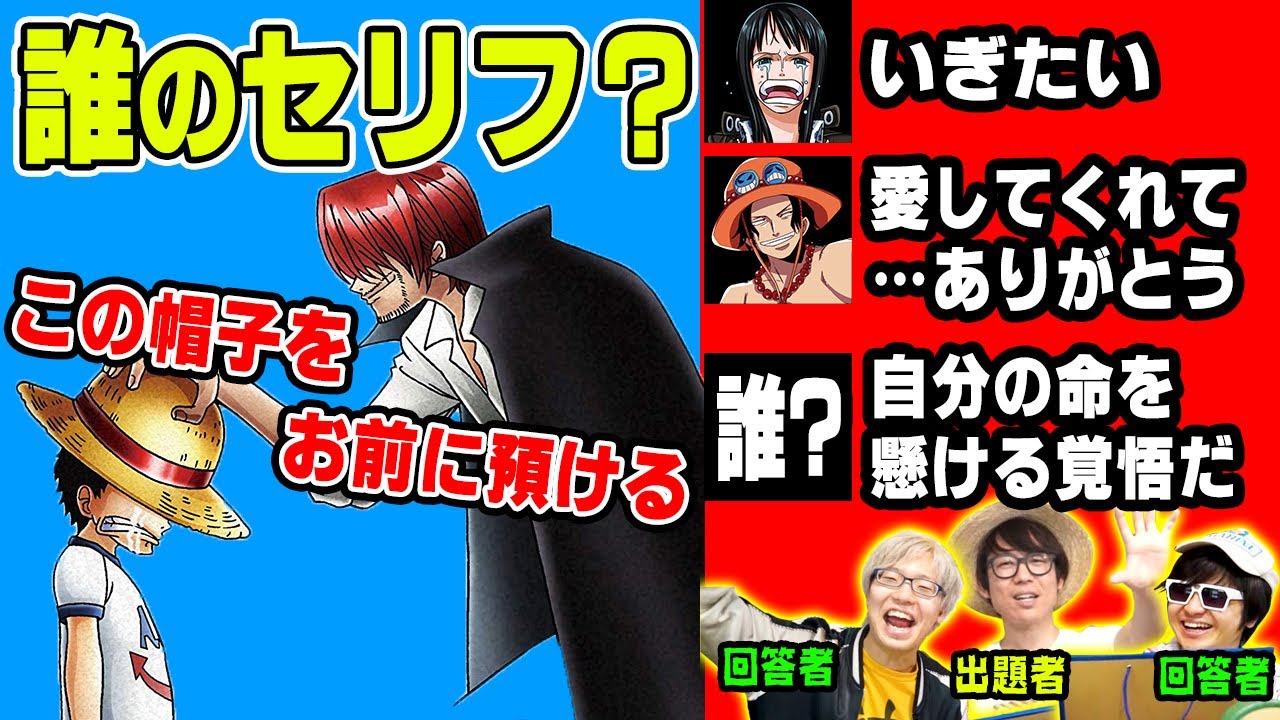 誰のセリフ？

この帽子を
お前に預ける

いぎたい

愛してくれて
…ありがとう

誰？

自分の命を
懸ける覚悟だ

回答者

出題者

回答者